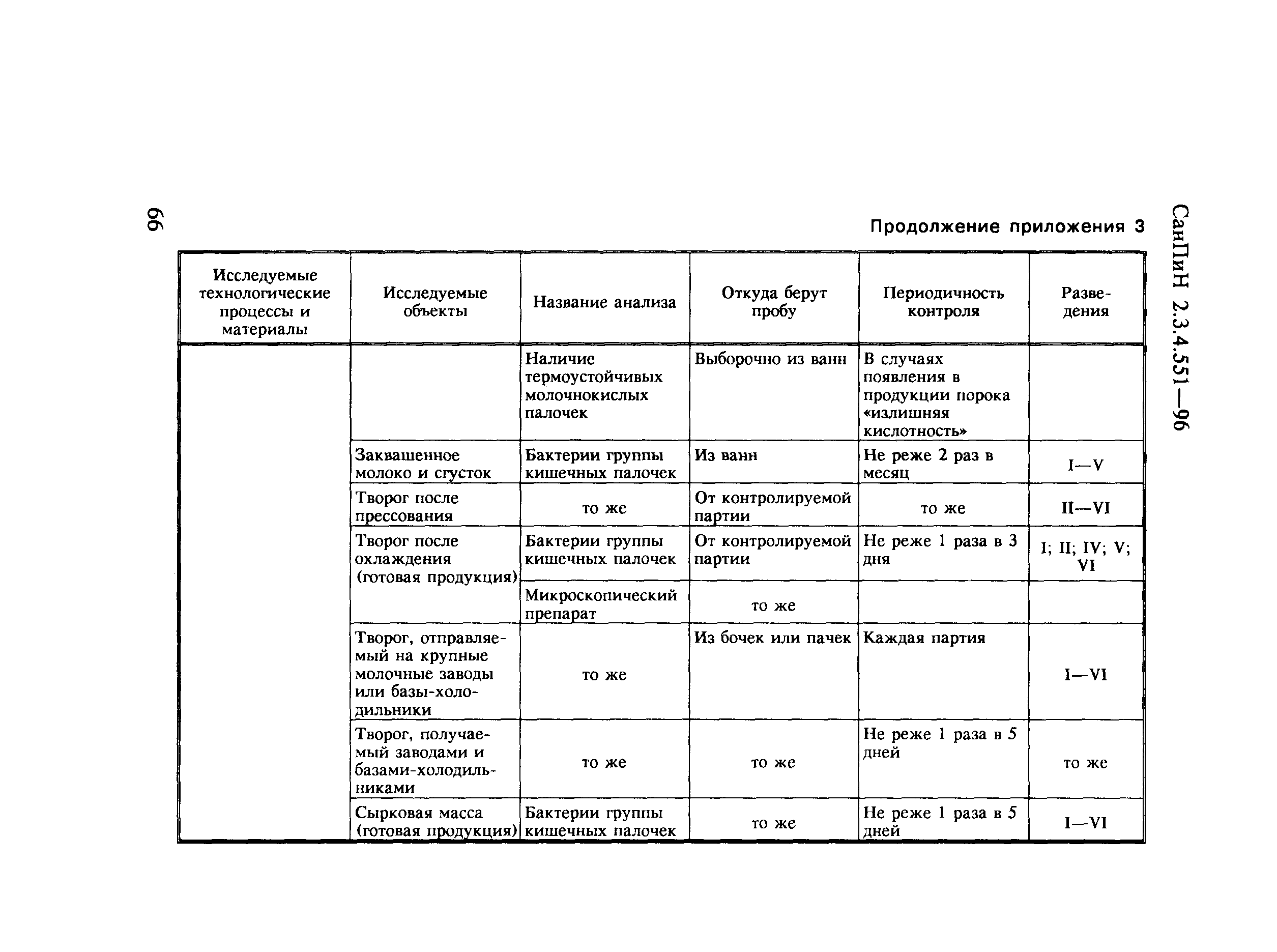 66

СанПиН 2.3.4.551—96

Продолжение приложения 3

| Исследуемые технологические процессы и материалы | Исследуемые объекты | Название анализа | Откуда берут пробу | Периодичность контроля | Разведения |
|---|---|---|---|---|---|
| | | Наличие термоустойчивых молочнокислых палочек | Выборочно из ванн | В случаях появления в продукции порока «излишняя кислотность» | |
| | Заквашенное молоко и сгусток | Бактерии группы кишечных палочек | Из ванн | Не реже 2 раз в месяц | I—V |
| | Творог после прессования | то же | От контролируемой партии | то же | II—VI |
| | Творог после охлаждения (готовая продукция) | Бактерии группы кишечных палочек | От контролируемой партии | Не реже 1 раза в 3 дня | I; II; IV; V; VI |
| | | Микроскопический препарат | то же | | |
| | Творог, отправляемый на крупные молочные заводы или базы-холодильники | то же | Из бочек или пачек | Каждая партия | I—VI |
| | Творог, получаемый заводами и базами-холодильниками | то же | то же | Не реже 1 раза в 5 дней | то же |
| | Сырковая масса (готовая продукция) | Бактерии группы кишечных палочек | то же | Не реже 1 раза в 5 дней | I—VI |